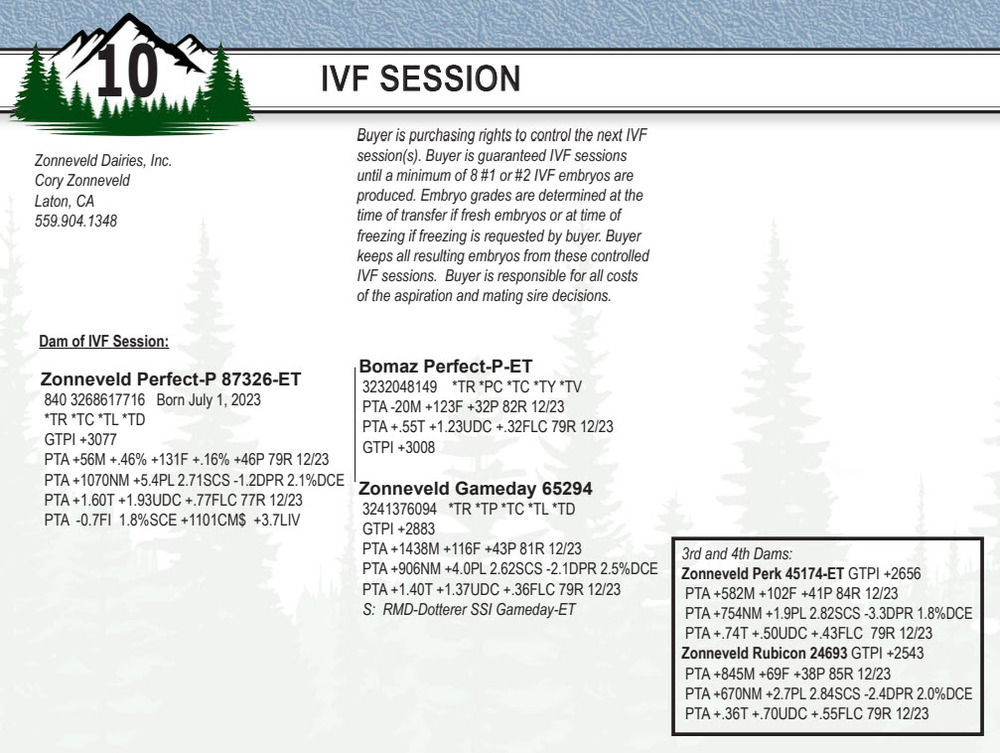 10

IVF SESSION

Zonneveld Dairies, Inc.
Cory Zonneveld
Laton, CA
559.904.1348

Buyer is purchasing rights to control the next IVF session(s). Buyer is guaranteed IVF sessions until a minimum of 8 #1 or #2 IVF embryos are produced. Embryo grades are determined at the time of transfer if fresh embryos or at time of freezing if freezing is requested by buyer. Buyer keeps all resulting embryos from these controlled IVF sessions. Buyer is responsible for all costs of the aspiration and mating sire decisions.

Dam of IVF Session:

Zonneveld Perfect-P 87326-ET
840 3268617716 Born July 1, 2023
*TR *TC *TL *TD
GTPI +3077
PTA +56M +.46% +131F +.16% +46P 79R 12/23
PTA +1070NM +5.4PL 2.71SCS -1.2DPR 2.1%DCE
PTA +1.60T +1.93UDC +.77FLC 77R 12/23
PTA -0.7FI 1.8%SCE +1101CM$ +3.7LIV

Bomaz Perfect-P-ET
3232048149 *TR *PC *TC *TY *TV
PTA -20M +123F +32P 82R 12/23
PTA +.55T +1.23UDC +.32FLC 79R 12/23
GTPI +3008

Zonneveld Gameday 65294
3241376094 *TR *TP *TC *TL *TD
GTPI +2883
PTA +1438M +116F +43P 81R 12/23
PTA +906NM +4.0PL 2.62SCS -2.1DPR 2.5%DCE
PTA +1.40T +1.37UDC +.36FLC 79R 12/23
S: RMD-Dotterer SSI Gameday-ET

3rd and 4th Dams:
Zonneveld Perk 45174-ET GTPI +2656
PTA +582M +102F +41P 84R 12/23
PTA +754NM +1.9PL 2.82SCS -3.3DPR 1.8%DCE
PTA +.74T +.50UDC +.43FLC 79R 12/23
Zonneveld Rubicon 24693 GTPI +2543
PTA +845M +69F +38P 85R 12/23
PTA +670NM +2.7PL 2.84SCS -2.4DPR 2.0%DCE
PTA +.36T +.70UDC +.55FLC 79R 12/23